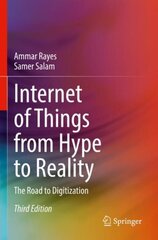 Ammar Rayes
Samer Salam

Internet of Things from Hype to Reality

The Road to Digitization

Third Edition

Springer